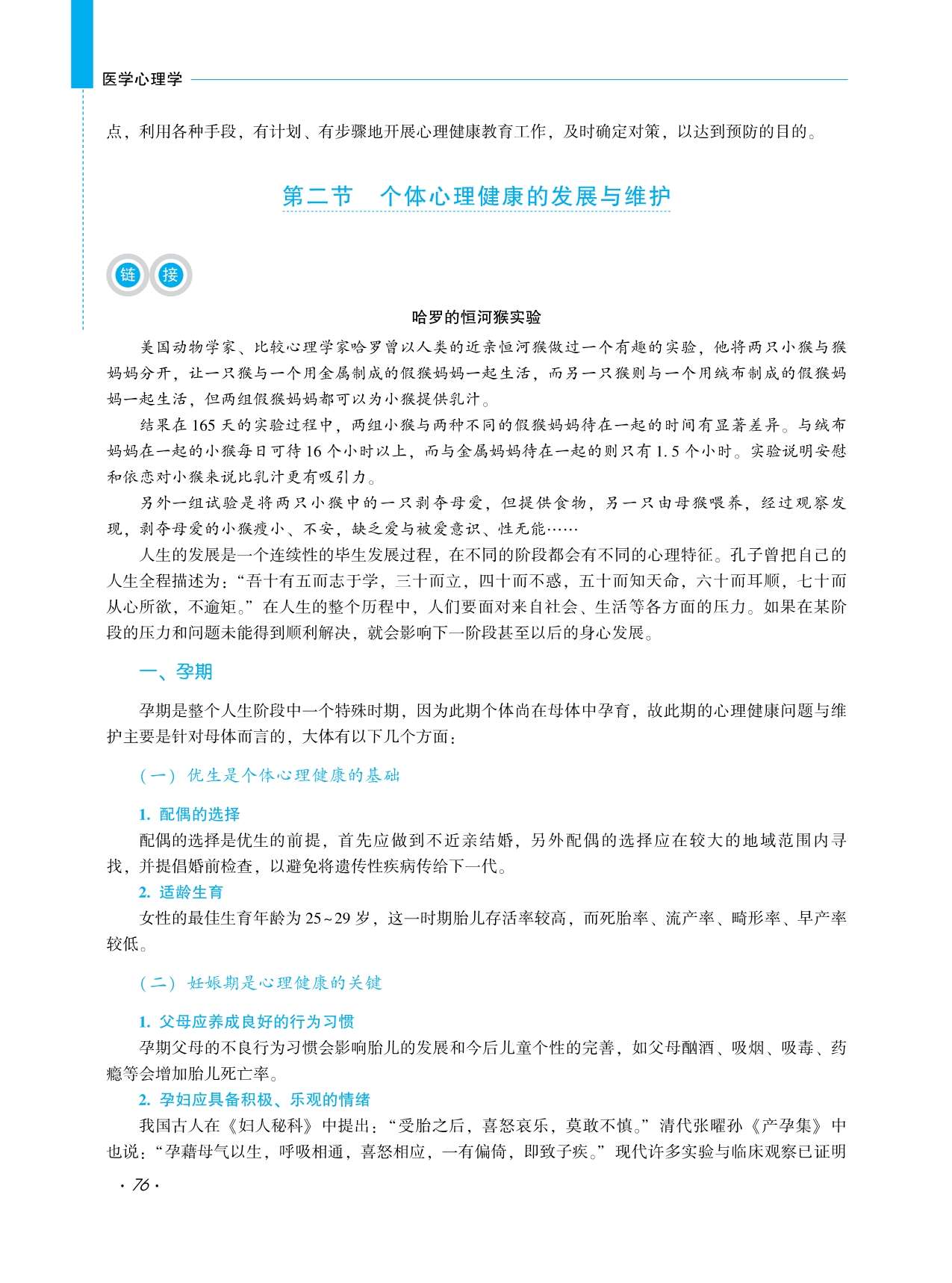 医学心理学

点，利用各种手段，有计划、有步骤地开展心理健康教育工作，及时确定对策，以达到预防的目的。

第二节　个体心理健康的发展与维护

链 接

哈罗的恒河猴实验

美国动物学家、比较心理学家哈罗曾以人类的近亲恒河猴做过一个有趣的实验，他将两只小猴与猴妈妈分开，让一只猴与一个用金属制成的假猴妈妈一起生活，而另一只猴则与一个用绒布制成的假猴妈妈一起生活，但两组假猴妈妈都可以为小猴提供乳汁。

结果在165天的实验过程中，两组小猴与两种不同的假猴妈妈待在一起的时间有显著差异。与绒布妈妈在一起的小猴每日可待16个小时以上，而与金属妈妈待在一起的则只有1.5个小时。实验说明安慰和依恋对小猴来说比乳汁更有吸引力。

另外一组试验是将两只小猴中的一只剥夺母爱，但提供食物，另一只由母猴喂养，经过观察发现，剥夺母爱的小猴瘦小、不安，缺乏爱与被爱意识、性无能……

人生的发展是一个连续性的毕生发展过程，在不同的阶段都会有不同的心理特征。孔子曾把自己的人生全程描述为：“吾十有五而志于学，三十而立，四十而不惑，五十而知天命，六十而耳顺，七十而从心所欲，不逾矩。”在人生的整个历程中，人们要面对来自社会、生活等各方面的压力。如果在某阶段的压力和问题未能得到顺利解决，就会影响下一阶段甚至以后的身心发展。

一、孕期

孕期是整个人生阶段中一个特殊时期，因为此期个体尚在母体中孕育，故此期的心理健康问题与维护主要是针对母体而言的，大体有以下几个方面：

（一）优生是个体心理健康的基础

1. 配偶的选择

配偶的选择是优生的前提，首先应做到不近亲结婚，另外配偶的选择应在较大的地域范围内寻找，并提倡婚前检查，以避免将遗传性疾病传给下一代。

2. 适龄生育

女性的最佳生育年龄为25~29岁，这一时期胎儿存活率较高，而死胎率、流产率、畸形率、早产率较低。

（二）妊娠期是心理健康的关键

1. 父母应养成良好的行为习惯

孕期父母的不良行为习惯会影响胎儿的发展和今后儿童个性的完善，如父母酗酒、吸烟、吸毒、药瘾等会增加胎儿死亡率。

2. 孕妇应具备积极、乐观的情绪

我国古人在《妇人秘科》中提出：“受胎之后，喜怒哀乐，莫敢不慎。”清代张曜孙《产孕集》中也说：“孕藉母气以生，呼吸相通，喜怒相应，一有偏倚，即致子疾。”现代许多实验与临床观察已证明

· 76 ·